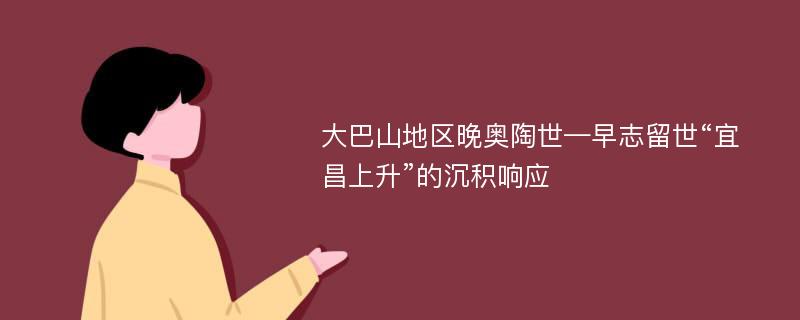 大巴山地区晚奥陶世—早志留世“宜昌上升”的沉积响应